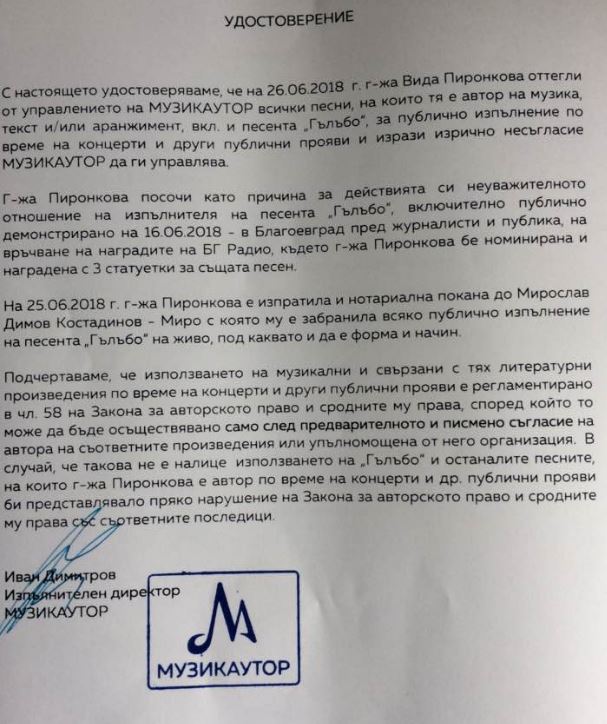 УДОСТОВЕРЕНИЕ

С настоящето удостоверяваме, че на 26.06.2018 г. г-жа Вида Пиронкова оттегли от управлението на МУЗИКАУТОР всички песни, на които тя е автор на музика, текст и/или аранжимент, вкл. и песента „Гълъбо", за публично изпълнение по време на концерти и други публични прояви и изрази изрично несъгласие МУЗИКАУТОР да ги управлява.

Г-жа Пиронкова посочи като причина за действията си неуважителното отношение на изпълнителя на песента „Гълъбо", включително публично демонстрирано на 16.06.2018 - в Благоевград пред журналисти и публика, на връчване на наградите на БГ Радио, където г-жа Пиронкова бе номинирана и наградена с 3 статуетки за същата песен.

На 25.06.2018 г. г-жа Пиронкова е изпратила и нотариална покана до Мирослав Димов Костадинов - Миро с която му е забранила всяко публично изпълнение на песента „Гълъбо" на живо, под каквато и да е форма и начин.

Подчертаваме, че използването на музикални и свързани с тях литературни произведения по време на концерти и други публични прояви е регламентирано в чл. 58 на Закона за авторското право и сродните му права, според който то може да бъде осъществявано само след предварителното и писмено съгласие на автора на съответните произведения или упълномощена от него организация. В случай, че такова не е налице използването на „Гълъбо" и останалите песните, на които г-жа Пиронкова е автор по време на концерти и др. публични прояви би представлявало пряко нарушение на Закона за авторското право и сродните му права със съответните последици.

Иван Димитров
Изпълнителен директор
МУЗИКАУТОР

МУЗИКАУТОР